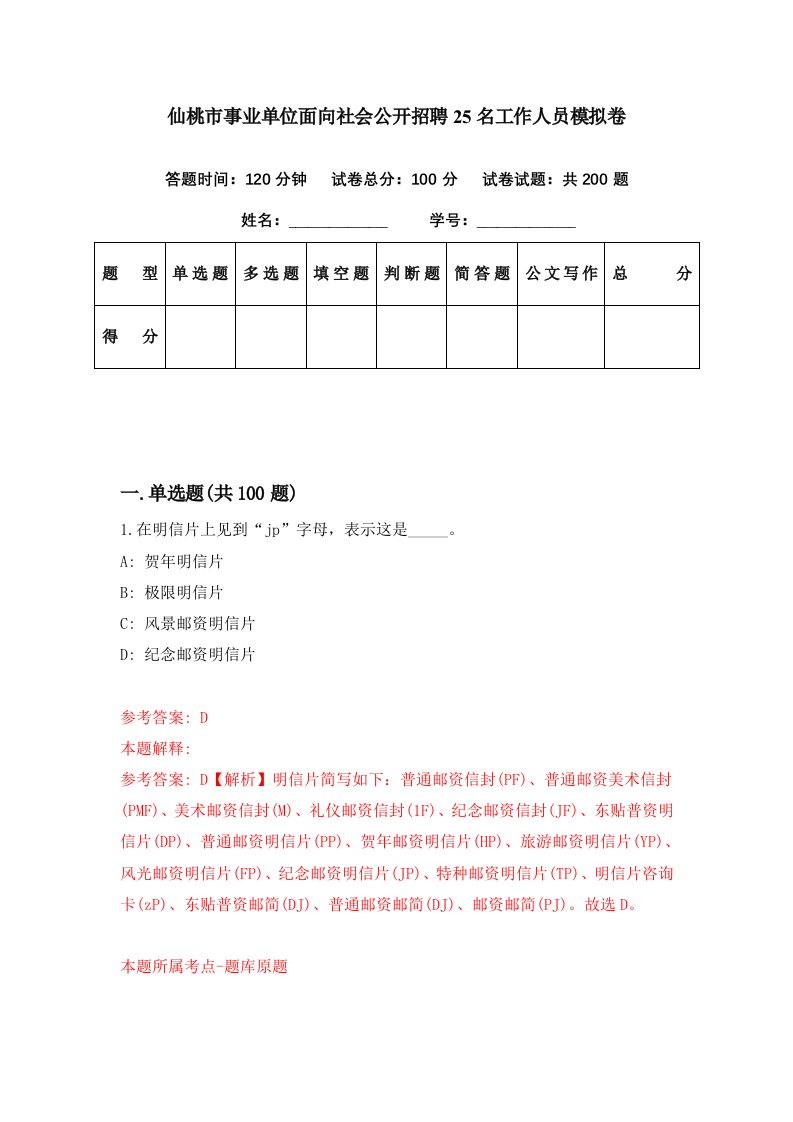 仙桃市事业单位面向社会公开招聘25名工作人员模拟卷

答题时间：120分钟　试卷总分：100分　试卷试题：共200题

姓名：____________　学号：____________

| 题　型 | 单选题 | 多选题 | 填空题 | 判断题 | 简答题 | 公文写作 | 总　分 |
|---|---|---|---|---|---|---|---|
| 得　分 | | | | | | | |

一.单选题(共100题)

1.在明信片上见到“jp”字母，表示这是_____。

A: 贺年明信片

B: 极限明信片

C: 风景邮资明信片

D: 纪念邮资明信片

参考答案: D

本题解释:

参考答案: D【解析】明信片简写如下：普通邮资信封(PF)、普通邮资美术信封(PMF)、美术邮资信封(M)、礼仪邮资信封(IF)、纪念邮资信封(JF)、东贴普资明信片(DP)、普通邮资明信片(PP)、贺年邮资明信片(HP)、旅游邮资明信片(YP)、风光邮资明信片(FP)、纪念邮资明信片(JP)、特种邮资明信片(TP)、明信片咨询卡(zP)、东贴普资邮简(DJ)、普通邮资邮简(DJ)、邮资邮简(PJ)。故选D。

本题所属考点-题库原题